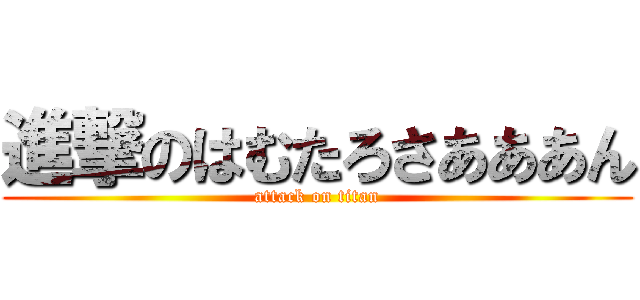 進撃のはむたろさあああん
attack on titan